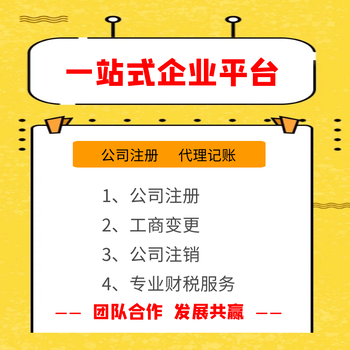 一站式企业平台

公司注册　代理记账

1、公司注册
2、工商变更
3、公司注销
4、专业财税服务

—— 团队合作 发展共赢 ——